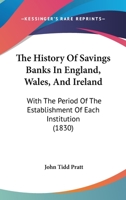 KESSINGER'S RARE REPRINTS

The History Of Savings Banks In England, Wales, And Ireland

With The Period Of The Establishment Of Each Institution (1830)

John Tidd Pratt